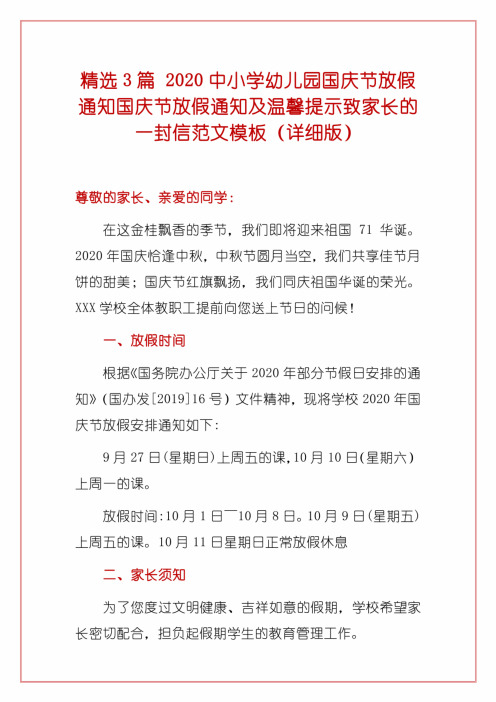 精选 3 篇 2020 中小学幼儿园国庆节放假通知国庆节放假通知及温馨提示致家长的一封信范文模板（详细版）

尊敬的家长、亲爱的同学：

在这金桂飘香的季节，我们即将迎来祖国 71 华诞。2020 年国庆恰逢中秋，中秋节圆月当空，我们共享佳节月饼的甜美；国庆节红旗飘扬，我们同庆祖国华诞的荣光。XXX 学校全体教职工提前向您送上节日的问候！

一、放假时间

根据《国务院办公厅关于 2020 年部分节假日安排的通知》（国办发[2019]16 号）文件精神，现将学校 2020 年国庆节放假安排通知如下：

9 月 27 日（星期日）上周五的课，10 月 10 日（星期六）上周一的课。

放假时间：10 月 1 日—10 月 8 日。10 月 9 日（星期五）上周五的课。10 月 11 日星期日正常放假休息

二、家长须知

为了您度过文明健康、吉祥如意的假期，学校希望家长密切配合，担负起假期学生的教育管理工作。